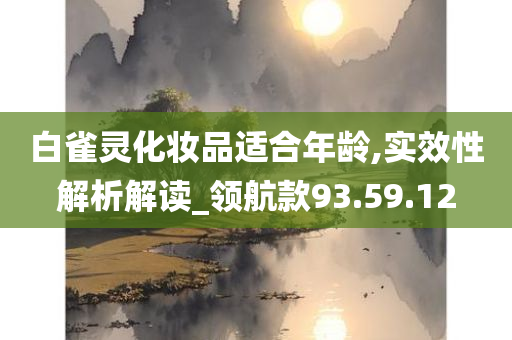 白雀灵化妆品适合年龄,实效性解析解读_领航款93.59.12